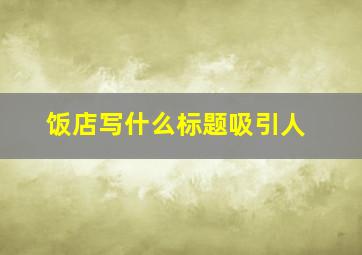 饭店写什么标题吸引人